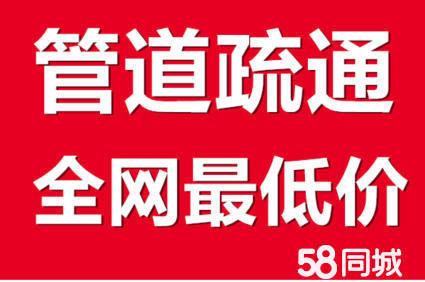 管道疏通
全网最低价
58同城